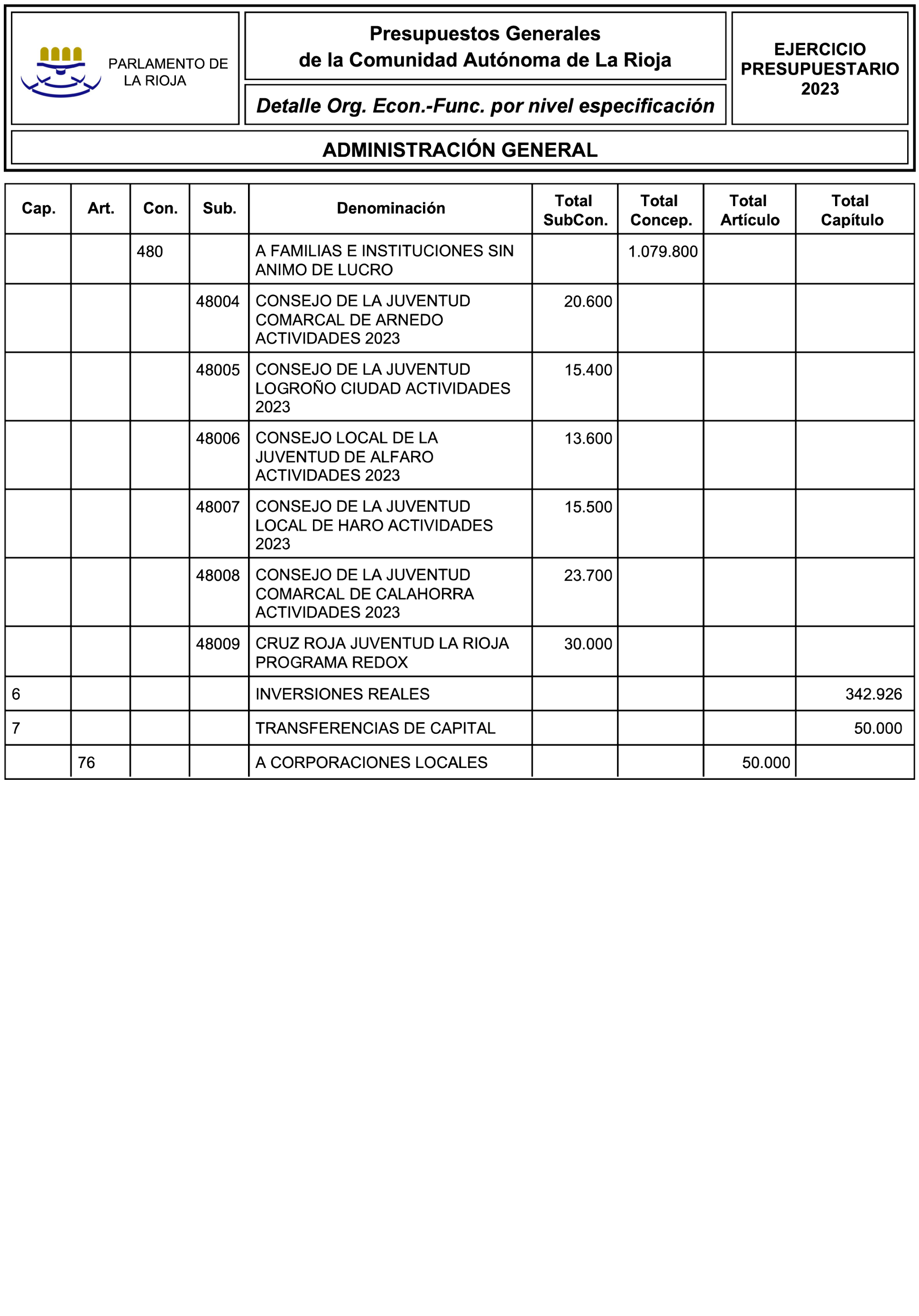 PARLAMENTO DE LA RIOJA

Presupuestos Generales de la Comunidad Autónoma de La Rioja

Detalle Org. Econ.-Func. por nivel especificación

EJERCICIO PRESUPUESTARIO 2023

ADMINISTRACIÓN GENERAL

| Cap. | Art. | Con. | Sub. | Denominación | Total SubCon. | Total Concep. | Total Artículo | Total Capítulo |
|---|---|---|---|---|---|---|---|---|
| | | 480 | | A FAMILIAS E INSTITUCIONES SIN ANIMO DE LUCRO | | 1.079.800 | | |
| | | | 48004 | CONSEJO DE LA JUVENTUD COMARCAL DE ARNEDO ACTIVIDADES 2023 | 20.600 | | | |
| | | | 48005 | CONSEJO DE LA JUVENTUD LOGROÑO CIUDAD ACTIVIDADES 2023 | 15.400 | | | |
| | | | 48006 | CONSEJO LOCAL DE LA JUVENTUD DE ALFARO ACTIVIDADES 2023 | 13.600 | | | |
| | | | 48007 | CONSEJO DE LA JUVENTUD LOCAL DE HARO ACTIVIDADES 2023 | 15.500 | | | |
| | | | 48008 | CONSEJO DE LA JUVENTUD COMARCAL DE CALAHORRA ACTIVIDADES 2023 | 23.700 | | | |
| | | | 48009 | CRUZ ROJA JUVENTUD LA RIOJA PROGRAMA REDOX | 30.000 | | | |
| 6 | | | | INVERSIONES REALES | | | | 342.926 |
| 7 | | | | TRANSFERENCIAS DE CAPITAL | | | | 50.000 |
| | 76 | | | A CORPORACIONES LOCALES | | | 50.000 | |